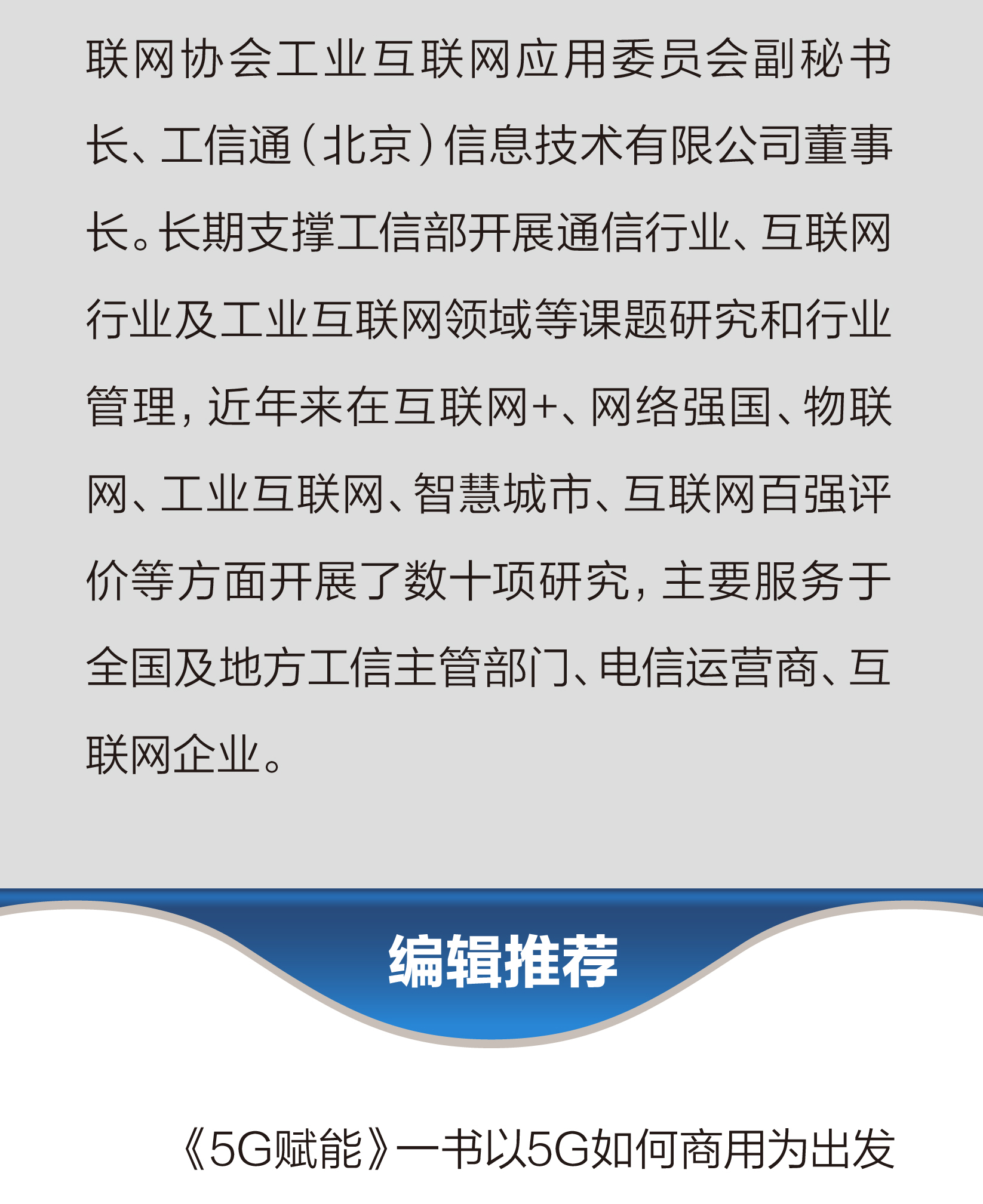 联网协会工业互联网应用委员会副秘书长、工信通（北京）信息技术有限公司董事长。长期支撑工信部开展通信行业、互联网行业及工业互联网领域等课题研究和行业管理，近年来在互联网+、网络强国、物联网、工业互联网、智慧城市、互联网百强评价等方面开展了数十项研究，主要服务于全国及地方工信主管部门、电信运营商、互联网企业。

编辑推荐

《5G赋能》一书以5G如何商用为出发